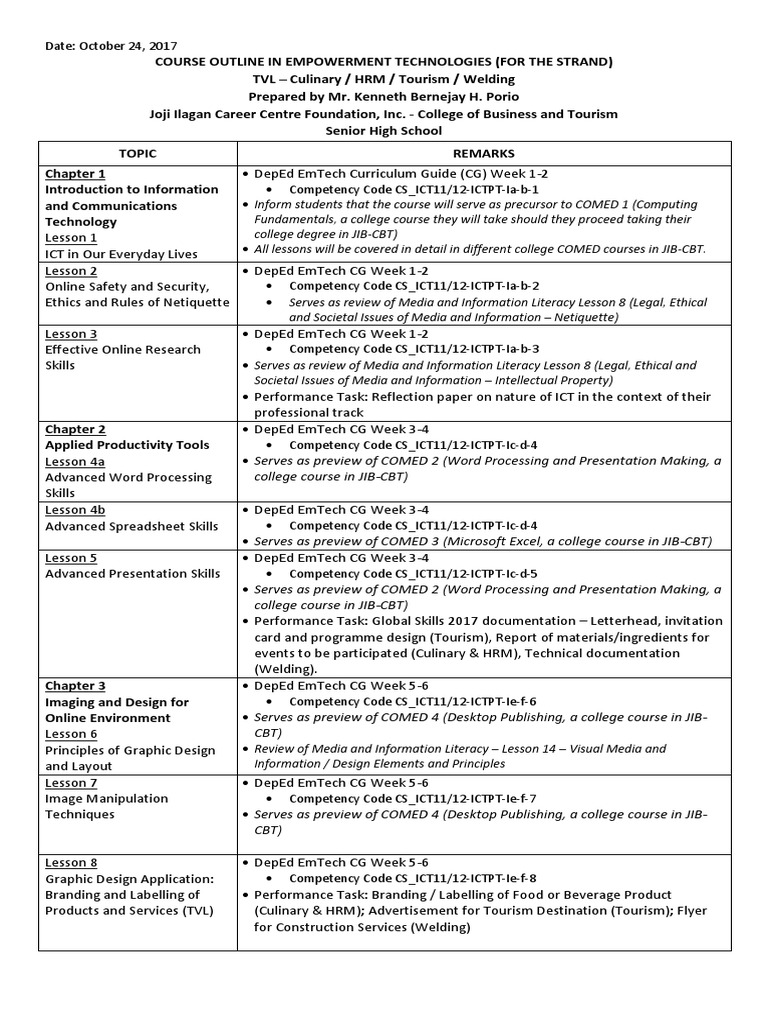 Date: October 24, 2017

COURSE OUTLINE IN EMPOWERMENT TECHNOLOGIES (FOR THE STRAND)
TVL – Culinary / HRM / Tourism / Welding
Prepared by Mr. Kenneth Bernejay H. Porio
Joji Ilagan Career Centre Foundation, Inc. - College of Business and Tourism
Senior High School

| TOPIC | REMARKS |
|---|---|
| Chapter 1 Introduction to Information and Communications Technology Lesson 1 ICT in Our Everyday Lives | • DepEd EmTech Curriculum Guide (CG) Week 1-2 • Competency Code CS_ICT11/12-ICTPT-Ia-b-1 • Inform students that the course will serve as precursor to COMED 1 (Computing Fundamentals, a college course they will take should they proceed taking their college degree in JIB-CBT) • All lessons will be covered in detail in different college COMED courses in JIB-CBT. |
| Lesson 2 Online Safety and Security, Ethics and Rules of Netiquette | • DepEd EmTech CG Week 1-2 • Competency Code CS_ICT11/12-ICTPT-Ia-b-2 • Serves as review of Media and Information Literacy Lesson 8 (Legal, Ethical and Societal Issues of Media and Information – Netiquette) |
| Lesson 3 Effective Online Research Skills | • DepEd EmTech CG Week 1-2 • Competency Code CS_ICT11/12-ICTPT-Ia-b-3 • Serves as review of Media and Information Literacy Lesson 8 (Legal, Ethical and Societal Issues of Media and Information – Intellectual Property) • Performance Task: Reflection paper on nature of ICT in the context of their professional track |
| Chapter 2 Applied Productivity Tools Lesson 4a Advanced Word Processing Skills | • DepEd EmTech CG Week 3-4 • Competency Code CS_ICT11/12-ICTPT-Ic-d-4 • Serves as preview of COMED 2 (Word Processing and Presentation Making, a college course in JIB-CBT) |
| Lesson 4b Advanced Spreadsheet Skills | • DepEd EmTech CG Week 3-4 • Competency Code CS_ICT11/12-ICTPT-Ic-d-4 • Serves as preview of COMED 3 (Microsoft Excel, a college course in JIB-CBT) |
| Lesson 5 Advanced Presentation Skills | • DepEd EmTech CG Week 3-4 • Competency Code CS_ICT11/12-ICTPT-Ic-d-5 • Serves as preview of COMED 2 (Word Processing and Presentation Making, a college course in JIB-CBT) • Performance Task: Global Skills 2017 documentation – Letterhead, invitation card and programme design (Tourism), Report of materials/ingredients for events to be participated (Culinary & HRM), Technical documentation (Welding). |
| Chapter 3 Imaging and Design for Online Environment Lesson 6 Principles of Graphic Design and Layout | • DepEd EmTech CG Week 5-6 • Competency Code CS_ICT11/12-ICTPT-Ie-f-6 • Serves as preview of COMED 4 (Desktop Publishing, a college course in JIB-CBT) • Review of Media and Information Literacy – Lesson 14 – Visual Media and Information / Design Elements and Principles |
| Lesson 7 Image Manipulation Techniques | • DepEd EmTech CG Week 5-6 • Competency Code CS_ICT11/12-ICTPT-Ie-f-7 • Serves as preview of COMED 4 (Desktop Publishing, a college course in JIB-CBT) |
| Lesson 8 Graphic Design Application: Branding and Labelling of Products and Services (TVL) | • DepEd EmTech CG Week 5-6 • Competency Code CS_ICT11/12-ICTPT-Ie-f-8 • Performance Task: Branding / Labelling of Food or Beverage Product (Culinary & HRM); Advertisement for Tourism Destination (Tourism); Flyer for Construction Services (Welding) |